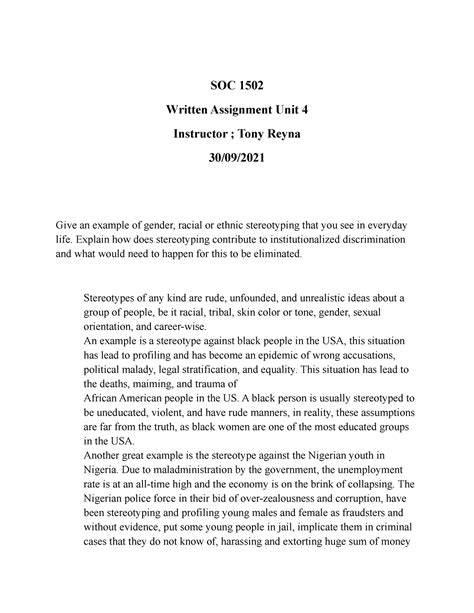 SOC 1502

Written Assignment Unit 4

Instructor ; Tony Reyna

30/09/2021

Give an example of gender, racial or ethnic stereotyping that you see in everyday life. Explain how does stereotyping contribute to institutionalized discrimination and what would need to happen for this to be eliminated.

Stereotypes of any kind are rude, unfounded, and unrealistic ideas about a group of people, be it racial, tribal, skin color or tone, gender, sexual orientation, and career-wise.
An example is a stereotype against black people in the USA, this situation has lead to profiling and has become an epidemic of wrong accusations, political malady, legal stratification, and equality. This situation has lead to the deaths, maiming, and trauma of
African American people in the US. A black person is usually stereotyped to be uneducated, violent, and have rude manners, in reality, these assumptions are far from the truth, as black women are one of the most educated groups in the USA.
Another great example is the stereotype against the Nigerian youth in Nigeria. Due to maladministration by the government, the unemployment rate is at an all-time high and the economy is on the brink of collapsing. The Nigerian police force in their bid of over-zealousness and corruption, have been stereotyping and profiling young males and female as fraudsters and without evidence, put some young people in jail, implicate them in criminal cases that they do not know of, harassing and extorting huge sum of money